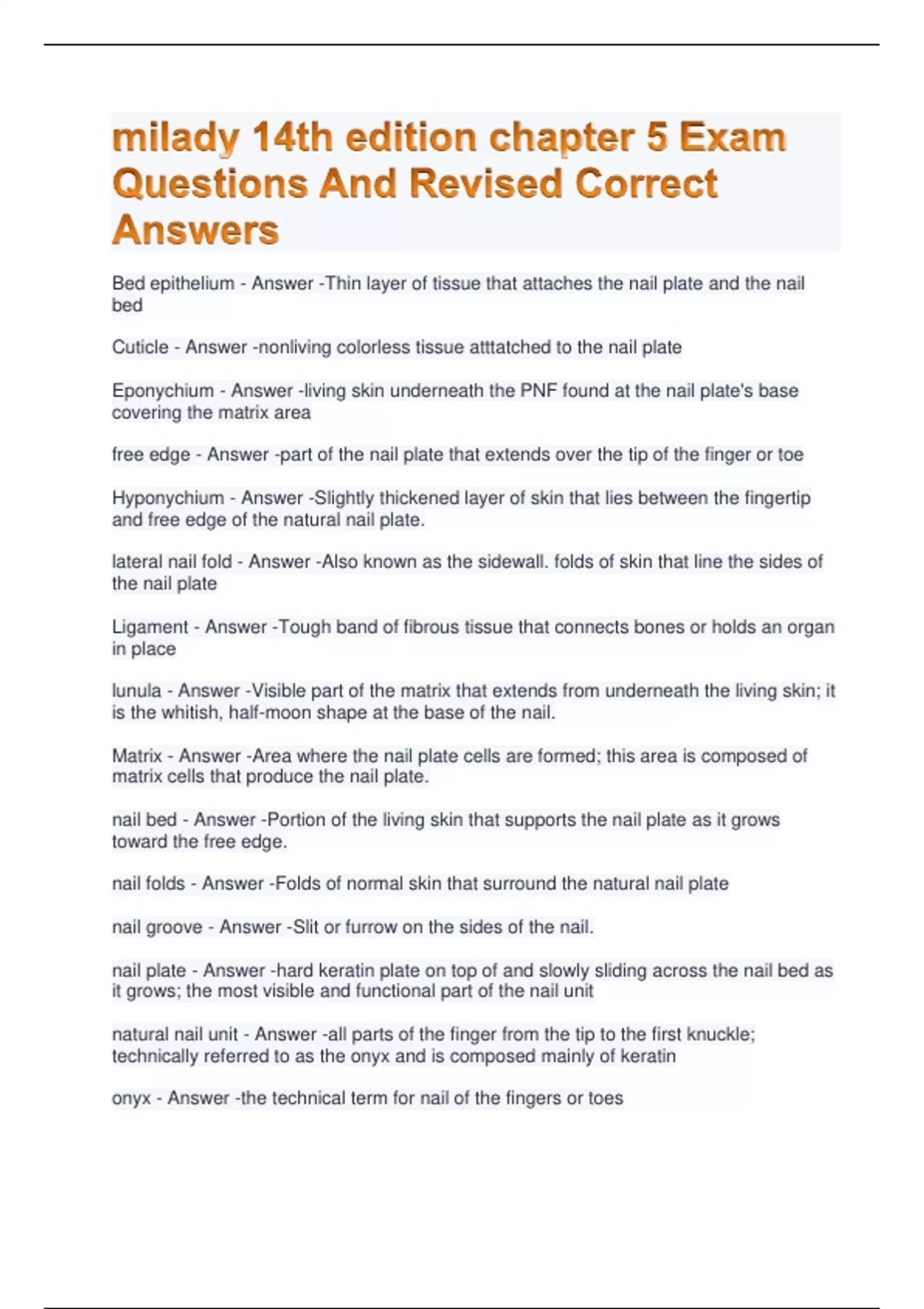 milady 14th edition chapter 5 Exam Questions And Revised Correct Answers

Bed epithelium - Answer -Thin layer of tissue that attaches the nail plate and the nail bed

Cuticle - Answer -nonliving colorless tissue atttatched to the nail plate

Eponychium - Answer -living skin underneath the PNF found at the nail plate's base covering the matrix area

free edge - Answer -part of the nail plate that extends over the tip of the finger or toe

Hyponychium - Answer -Slightly thickened layer of skin that lies between the fingertip and free edge of the natural nail plate.

lateral nail fold - Answer -Also known as the sidewall. folds of skin that line the sides of the nail plate

Ligament - Answer -Tough band of fibrous tissue that connects bones or holds an organ in place

lunula - Answer -Visible part of the matrix that extends from underneath the living skin; it is the whitish, half-moon shape at the base of the nail.

Matrix - Answer -Area where the nail plate cells are formed; this area is composed of matrix cells that produce the nail plate.

nail bed - Answer -Portion of the living skin that supports the nail plate as it grows toward the free edge.

nail folds - Answer -Folds of normal skin that surround the natural nail plate

nail groove - Answer -Slit or furrow on the sides of the nail.

nail plate - Answer -hard keratin plate on top of and slowly sliding across the nail bed as it grows; the most visible and functional part of the nail unit

natural nail unit - Answer -all parts of the finger from the tip to the first knuckle; technically referred to as the onyx and is composed mainly of keratin

onyx - Answer -the technical term for nail of the fingers or toes